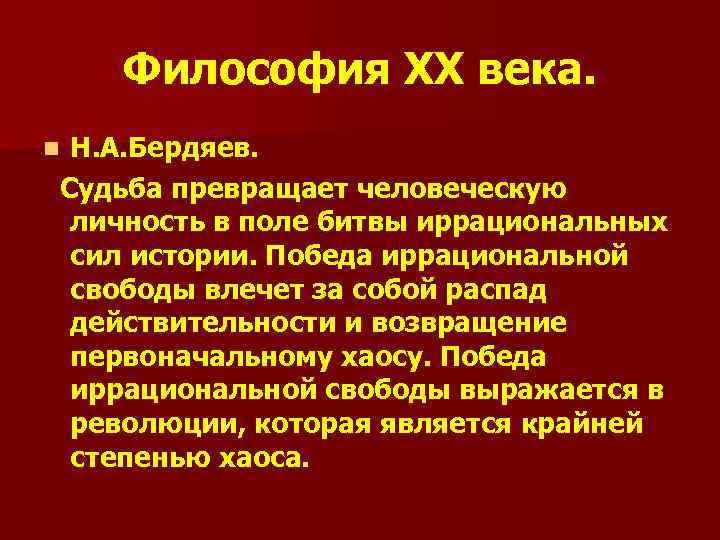 Философия XX века.

Н.А.Бердяев.

Судьба превращает человеческую личность в поле битвы иррациональных сил истории. Победа иррациональной свободы влечет за собой распад действительности и возвращение первоначальному хаосу. Победа иррациональной свободы выражается в революции, которая является крайней степенью хаоса.